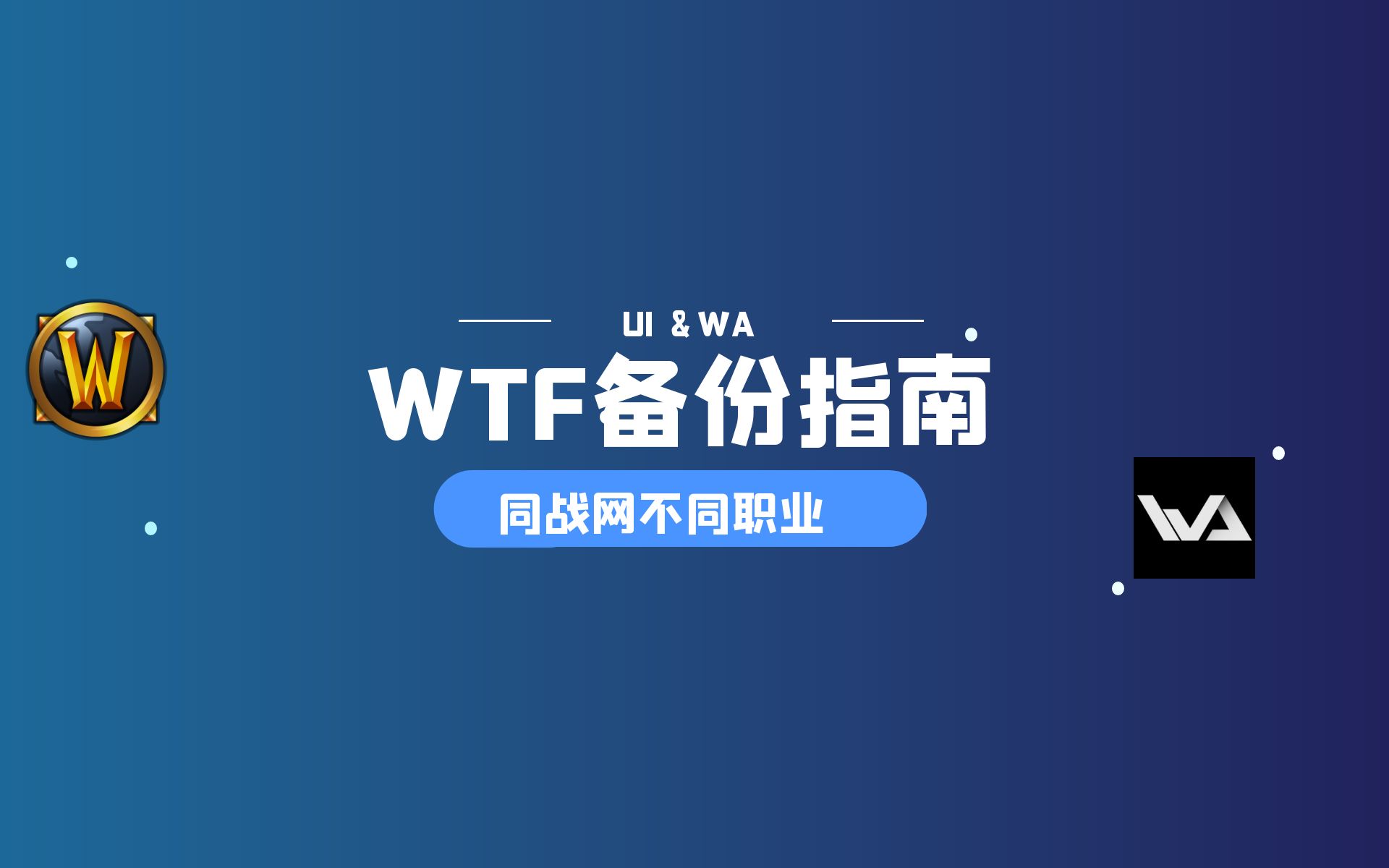 W

UI & WA

WTF备份指南

同战网不同职业

WA